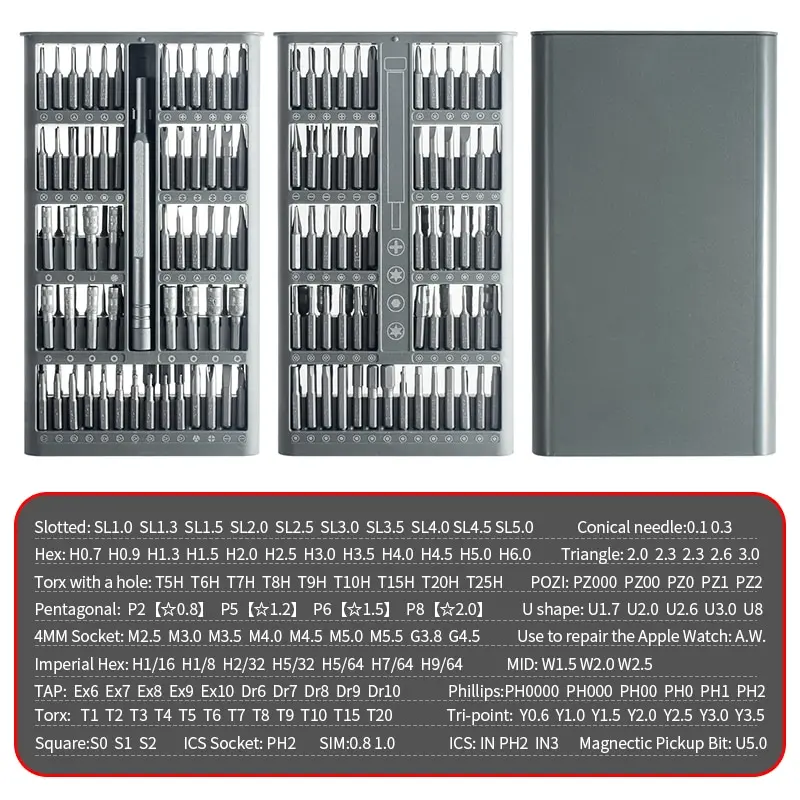 Slotted: SL1.0 SL1.3 SL1.5 SL2.0 SL2.5 SL3.0 SL3.5 SL4.0 SL4.5 SL5.0 Conical needle:0.1 0.3

Hex: H0.7 H0.9 H1.3 H1.5 H2.0 H2.5 H3.0 H3.5 H4.0 H4.5 H5.0 H6.0 Triangle: 2.0 2.3 2.3 2.6 3.0

Torx with a hole: T5H T6H T7H T8H T9H T10H T15H T20H T25H POZI: PZ000 PZ00 PZ0 PZ1 PZ2

Pentagonal: P2【☆0.8】 P5【☆1.2】 P6【☆1.5】 P8【☆2.0】 U shape: U1.7 U2.0 U2.6 U3.0 U8

4MM Socket: M2.5 M3.0 M3.5 M4.0 M4.5 M5.0 M5.5 G3.8 G4.5 Use to repair the Apple Watch: A.W.

Imperial Hex: H1/16 H1/8 H2/32 H5/32 H5/64 H7/64 H9/64 MID: W1.5 W2.0 W2.5

TAP: Ex6 Ex7 Ex8 Ex9 Ex10 Dr6 Dr7 Dr8 Dr9 Dr10 Phillips:PH0000 PH000 PH00 PH0 PH1 PH2

Torx: T1 T2 T3 T4 T5 T6 T7 T8 T9 T10 T15 T20 Tri-point: Y0.6 Y1.0 Y1.5 Y2.0 Y2.5 Y3.0 Y3.5

Square:S0 S1 S2 ICS Socket: PH2 SIM:0.8 1.0 ICS: IN PH2 IN3 Magnectic Pickup Bit: U5.0